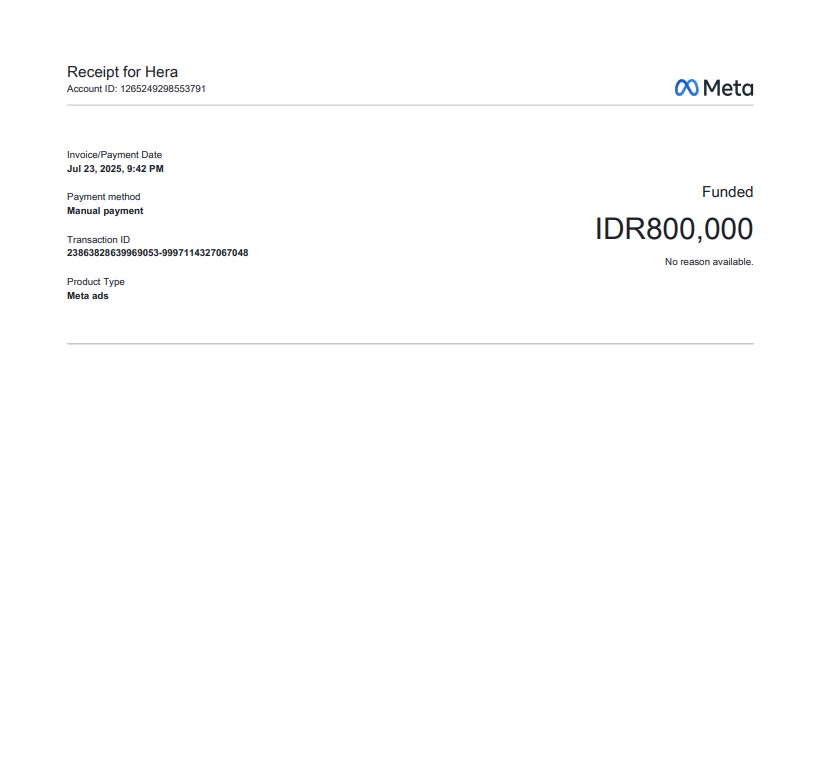 Receipt for Hera
Account ID: 1265249298553791

Meta

Invoice/Payment Date
Jul 23, 2025, 9:42 PM

Payment method
Manual payment

Transaction ID
23863828639969053-9997114327067048

Product Type
Meta ads

Funded

IDR800,000

No reason available.